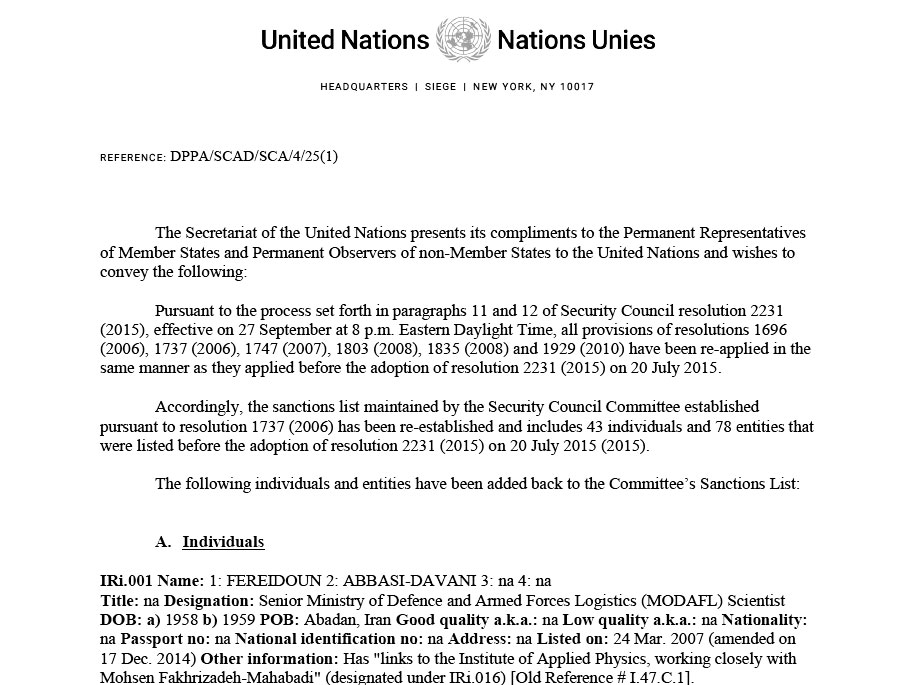 United Nations Nations Unies

HEADQUARTERS | SIEGE | NEW YORK, NY 10017

REFERENCE: DPPA/SCAD/SCA/4/25(1)

The Secretariat of the United Nations presents its compliments to the Permanent Representatives of Member States and Permanent Observers of non-Member States to the United Nations and wishes to convey the following:

Pursuant to the process set forth in paragraphs 11 and 12 of Security Council resolution 2231 (2015), effective on 27 September at 8 p.m. Eastern Daylight Time, all provisions of resolutions 1696 (2006), 1737 (2006), 1747 (2007), 1803 (2008), 1835 (2008) and 1929 (2010) have been re-applied in the same manner as they applied before the adoption of resolution 2231 (2015) on 20 July 2015.

Accordingly, the sanctions list maintained by the Security Council Committee established pursuant to resolution 1737 (2006) has been re-established and includes 43 individuals and 78 entities that were listed before the adoption of resolution 2231 (2015) on 20 July 2015 (2015).

The following individuals and entities have been added back to the Committee's Sanctions List:

A. Individuals

IRi.001 Name: 1: FEREIDOUN 2: ABBASI-DAVANI 3: na 4: na
Title: na Designation: Senior Ministry of Defence and Armed Forces Logistics (MODAFL) Scientist DOB: a) 1958 b) 1959 POB: Abadan, Iran Good quality a.k.a.: na Low quality a.k.a.: na Nationality: na Passport no: na National identification no: na Address: na Listed on: 24 Mar. 2007 (amended on 17 Dec. 2014) Other information: Has "links to the Institute of Applied Physics, working closely with Mohsen Fakhrizadeh-Mahabadi" (designated under IRi.016) [Old Reference # I.47.C.1].